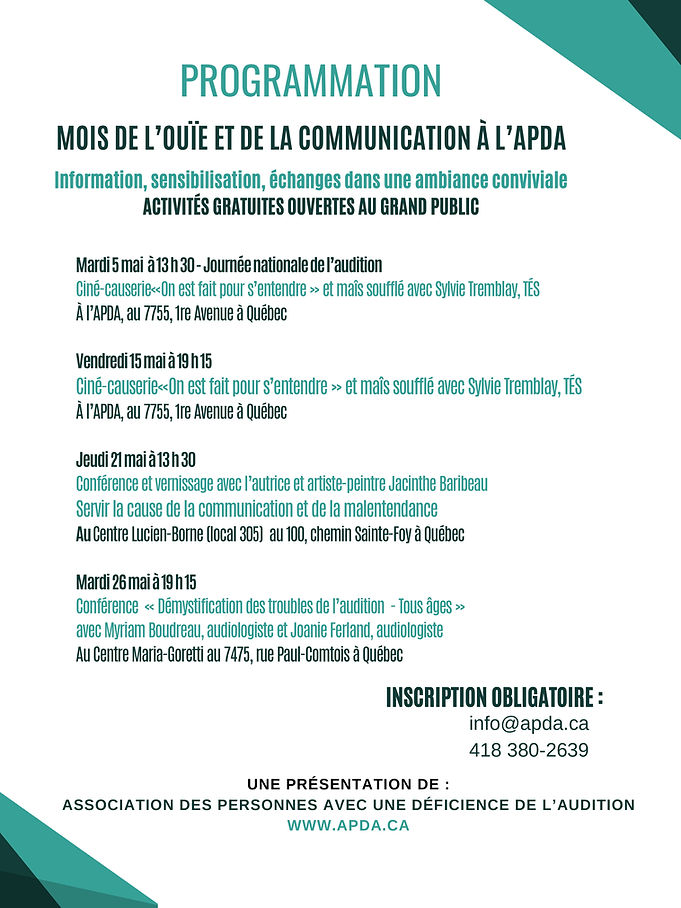 PROGRAMMATION

MOIS DE L'OUÏE ET DE LA COMMUNICATION À L'APDA

Information, sensibilisation, échanges dans une ambiance conviviale
ACTIVITÉS GRATUITES OUVERTES AU GRAND PUBLIC

Mardi 5 mai à 13 h 30 - Journée nationale de l'audition
Ciné-causerie«On est fait pour s'entendre » et maïs soufflé avec Sylvie Tremblay, TÉS
À l'APDA, au 7755, 1re Avenue à Québec

Vendredi 15 mai à 19 h 15
Ciné-causerie«On est fait pour s'entendre » et maïs soufflé avec Sylvie Tremblay, TÉS
À l'APDA, au 7755, 1re Avenue à Québec

Jeudi 21 mai à 13 h 30
Conférence et vernissage avec l'autrice et artiste-peintre Jacinthe Baribeau
Servir la cause de la communication et de la malentendance
Au Centre Lucien-Borne (local 305) au 100, chemin Sainte-Foy à Québec

Mardi 26 mai à 19 h 15
Conférence « Démystification des troubles de l'audition - Tous âges »
avec Myriam Boudreau, audiologiste et Joanie Ferland, audiologiste
Au Centre Maria-Goretti au 7475, rue Paul-Comtois à Québec

INSCRIPTION OBLIGATOIRE :
info@apda.ca
418 380-2639

UNE PRÉSENTATION DE :
ASSOCIATION DES PERSONNES AVEC UNE DÉFICIENCE DE L'AUDITION
WWW.APDA.CA